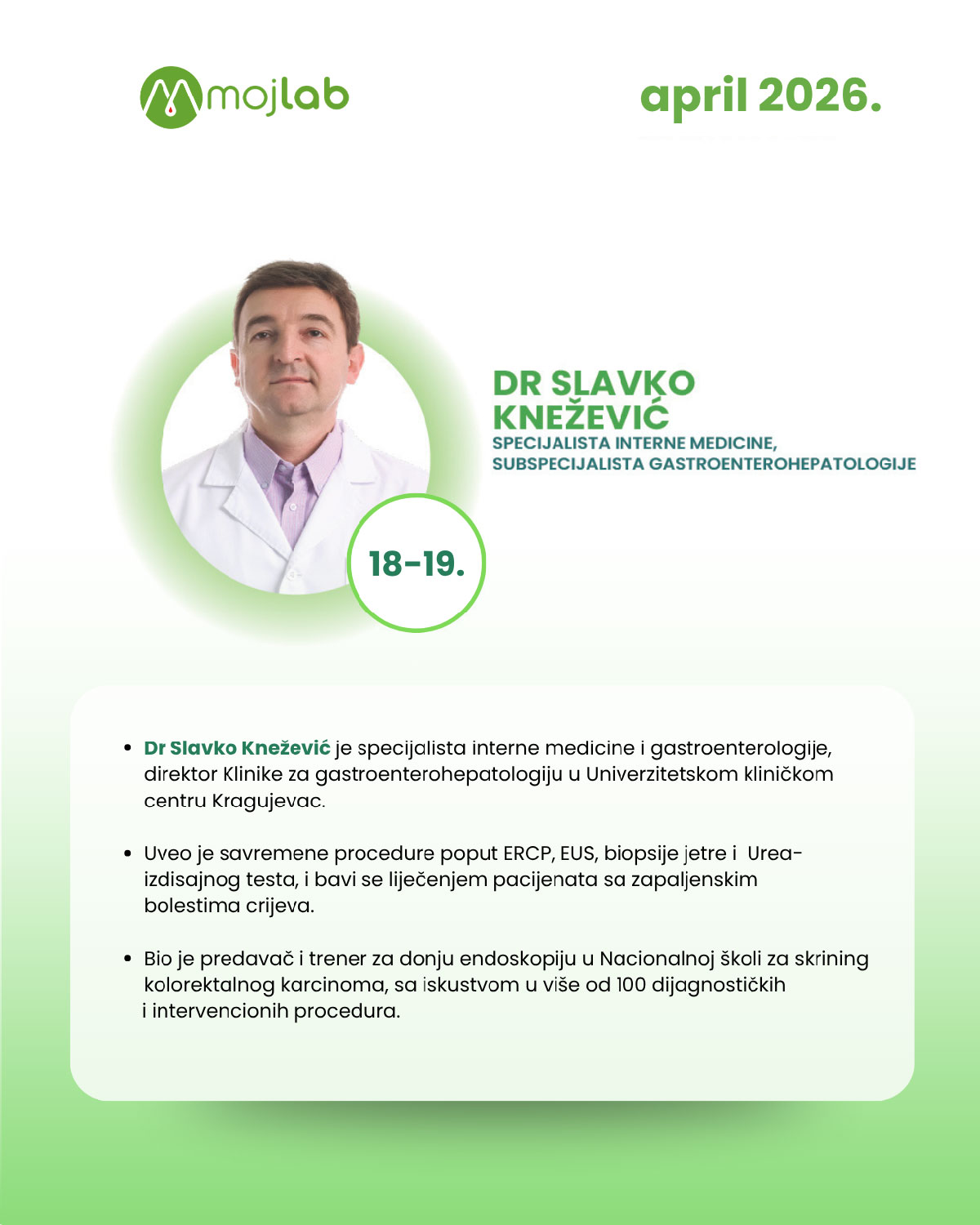 mojlab

april 2026.

DR SLAVKO KNEŽEVIĆ
SPECIJALISTA INTERNE MEDICINE,
SUBSPECIJALISTA GASTROENTEROHEPATOLOGIJE

18-19.

• Dr Slavko Knežević je specijalista interne medicine i gastroenterologije, direktor Klinike za gastroenterohepatologiju u Univerzitetskom kliničkom centru Kragujevac.

• Uveo je savremene procedure poput ERCP, EUS, biopsije jetre i Urea-izdisajnog testa, i bavi se liječenjem pacijenata sa zapaljenskim bolestima crijeva.

• Bio je predavač i trener za donju endoskopiju u Nacionalnoj školi za skrining kolorektalnog karcinoma, sa iskustvom u više od 100 dijagnostičkih i intervencionih procedura.